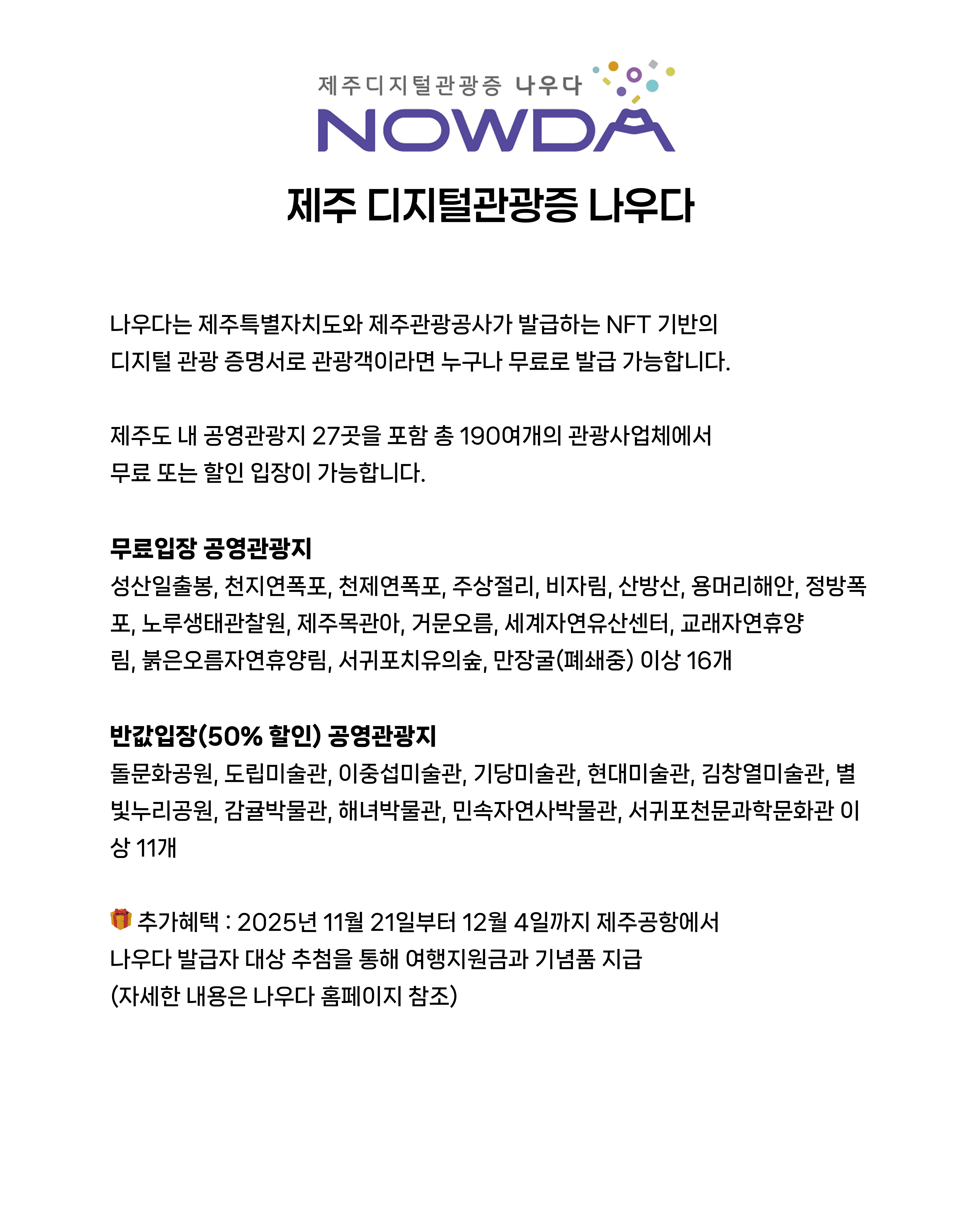 제주디지털관광증 나우다
NOWDA

제주 디지털관광증 나우다

나우다는 제주특별자치도와 제주관광공사가 발급하는 NFT 기반의 디지털 관광 증명서로 관광객이라면 누구나 무료로 발급 가능합니다.

제주도 내 공영관광지 27곳을 포함 총 190여개의 관광사업체에서 무료 또는 할인 입장이 가능합니다.

무료입장 공영관광지
성산일출봉, 천지연폭포, 천제연폭포, 주상절리, 비자림, 산방산, 용머리해안, 정방폭포, 노루생태관찰원, 제주목관아, 거문오름, 세계자연유산센터, 교래자연휴양림, 붉은오름자연휴양림, 서귀포치유의숲, 만장굴(폐쇄중) 이상 16개

반값입장(50% 할인) 공영관광지
돌문화공원, 도립미술관, 이중섭미술관, 기당미술관, 현대미술관, 김창열미술관, 별빛누리공원, 감귤박물관, 해녀박물관, 민속자연사박물관, 서귀포천문과학문화관 이상 11개

🎁 추가혜택 : 2025년 11월 21일부터 12월 4일까지 제주공항에서 나우다 발급자 대상 추첨을 통해 여행지원금과 기념품 지급
(자세한 내용은 나우다 홈페이지 참조)